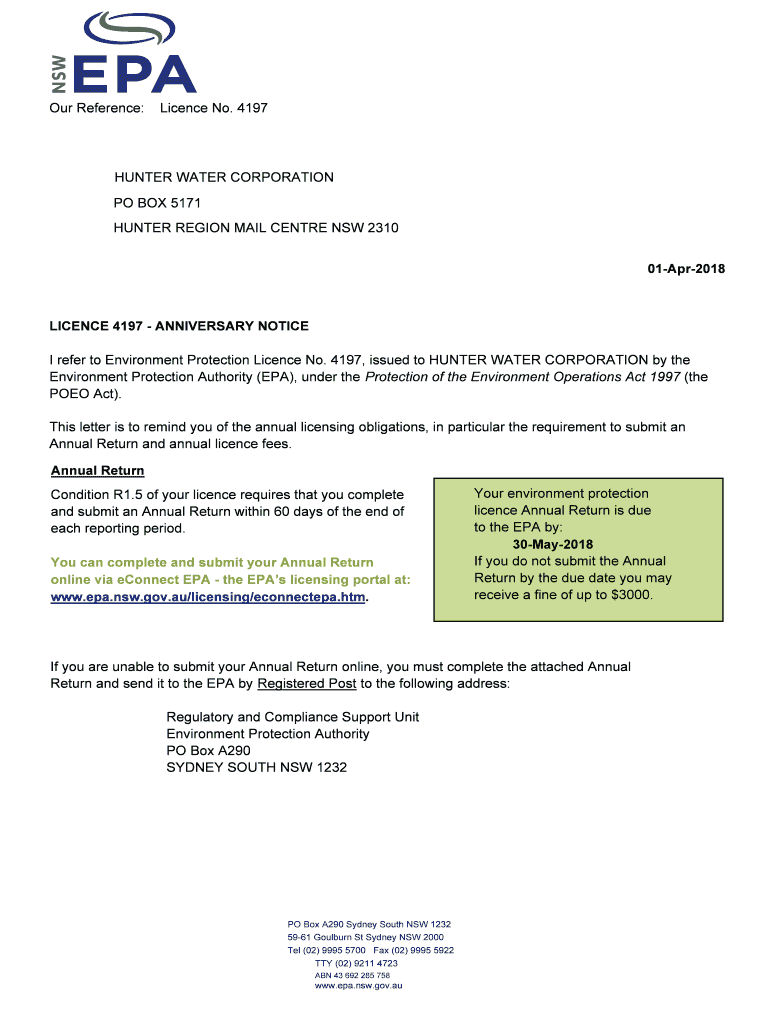 NSW EPA

Our Reference: Licence No. 4197

HUNTER WATER CORPORATION
PO BOX 5171
HUNTER REGION MAIL CENTRE NSW 2310

01-Apr-2018

LICENCE 4197 - ANNIVERSARY NOTICE

I refer to Environment Protection Licence No. 4197, issued to HUNTER WATER CORPORATION by the Environment Protection Authority (EPA), under the Protection of the Environment Operations Act 1997 (the POEO Act).

This letter is to remind you of the annual licensing obligations, in particular the requirement to submit an Annual Return and annual licence fees.

Annual Return

Condition R1.5 of your licence requires that you complete and submit an Annual Return within 60 days of the end of each reporting period.

You can complete and submit your Annual Return online via eConnect EPA - the EPA's licensing portal at: www.epa.nsw.gov.au/licensing/econnectepa.htm.

Your environment protection licence Annual Return is due to the EPA by:
30-May-2018
If you do not submit the Annual Return by the due date you may receive a fine of up to $3000.

If you are unable to submit your Annual Return online, you must complete the attached Annual Return and send it to the EPA by Registered Post to the following address:

Regulatory and Compliance Support Unit
Environment Protection Authority
PO Box A290
SYDNEY SOUTH NSW 1232

PO Box A290 Sydney South NSW 1232
59-61 Goulburn St Sydney NSW 2000
Tel (02) 9995 5700 Fax (02) 9995 5922
TTY (02) 9211 4723
ABN 43 692 285 758
www.epa.nsw.gov.au